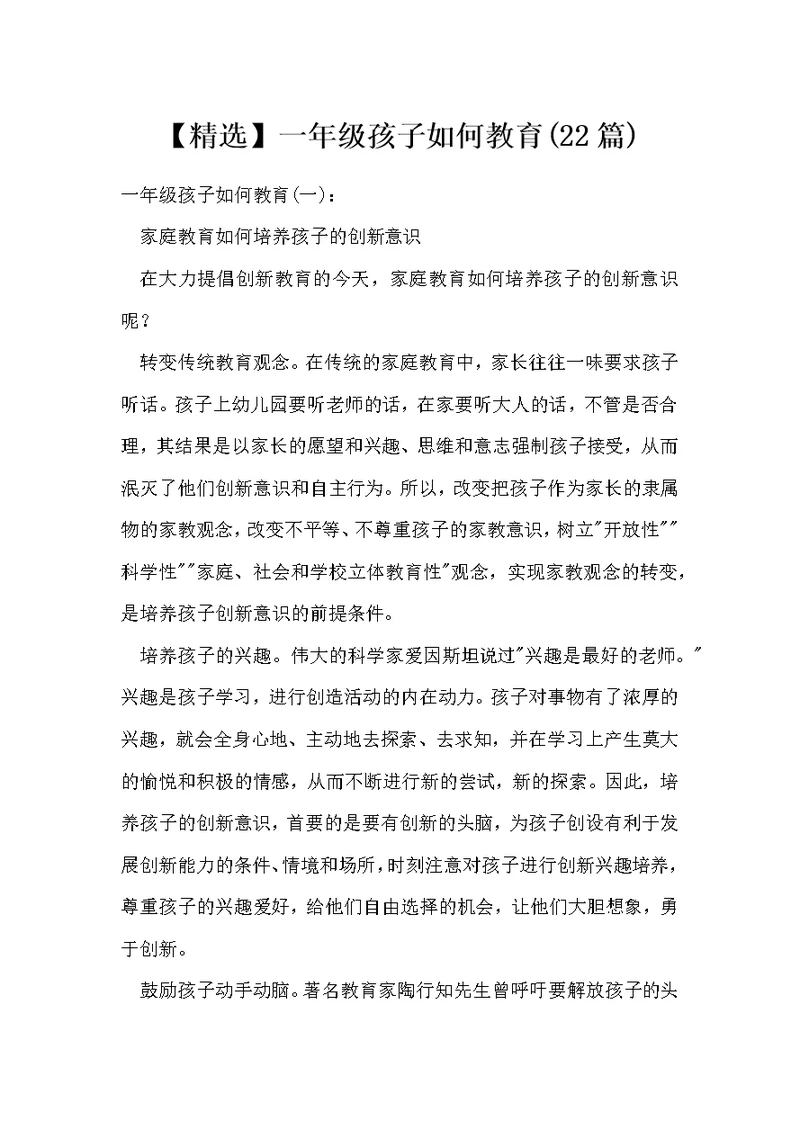 【精选】一年级孩子如何教育(22篇)

一年级孩子如何教育(一)：

家庭教育如何培养孩子的创新意识

在大力提倡创新教育的今天，家庭教育如何培养孩子的创新意识呢？

转变传统教育观念。在传统的家庭教育中，家长往往一味要求孩子听话。孩子上幼儿园要听老师的话，在家要听大人的话，不管是否合理，其结果是以家长的愿望和兴趣、思维和意志强制孩子接受，从而泯灭了他们创新意识和自主行为。所以，改变把孩子作为家长的隶属物的家教观念，改变不平等、不尊重孩子的家教意识，树立"开放性""科学性""家庭、社会和学校立体教育性"观念，实现家教观念的转变，是培养孩子创新意识的前提条件。

培养孩子的兴趣。伟大的科学家爱因斯坦说过"兴趣是最好的老师。"兴趣是孩子学习，进行创造活动的内在动力。孩子对事物有了浓厚的兴趣，就会全身心地、主动地去探索、去求知，并在学习上产生莫大的愉悦和积极的情感，从而不断进行新的尝试，新的探索。因此，培养孩子的创新意识，首要的是要有创新的头脑，为孩子创设有利于发展创新能力的条件、情境和场所，时刻注意对孩子进行创新兴趣培养，尊重孩子的兴趣爱好，给他们自由选择的机会，让他们大胆想象，勇于创新。

鼓励孩子动手动脑。著名教育家陶行知先生曾呼吁要解放孩子的头